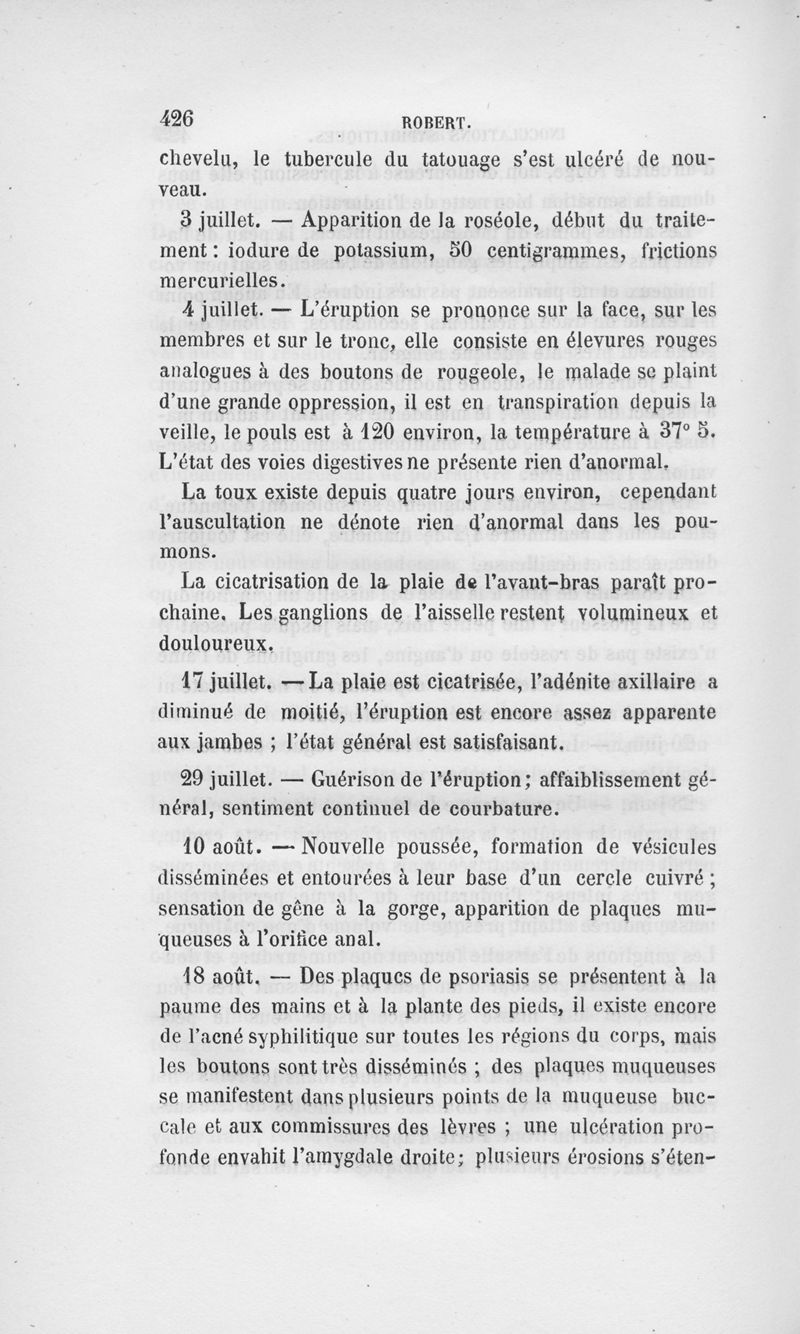 426 ROBERT.

chevelu, le tubercule du tatouage s'est ulcéré de nouveau.

3 juillet. — Apparition de la roséole, début du traitement : iodure de potassium, 50 centigrammes, frictions mercurielles.

4 juillet. — L'éruption se prononce sur la face, sur les membres et sur le tronc, elle consiste en élevures rouges analogues à des boutons de rougeole, le malade se plaint d'une grande oppression, il est en transpiration depuis la veille, le pouls est à 120 environ, la température à 37° 5. L'état des voies digestives ne présente rien d'anormal.

La toux existe depuis quatre jours environ, cependant l'auscultation ne dénote rien d'anormal dans les poumons.

La cicatrisation de la plaie de l'avant-bras paraît prochaine. Les ganglions de l'aisselle restent volumineux et douloureux.

17 juillet. — La plaie est cicatrisée, l'adénite axillaire a diminué de moitié, l'éruption est encore assez apparente aux jambes ; l'état général est satisfaisant.

29 juillet. — Guérison de l'éruption ; affaiblissement général, sentiment continuel de courbature.

10 août. — Nouvelle poussée, formation de vésicules disséminées et entourées à leur base d'un cercle cuivré ; sensation de gêne à la gorge, apparition de plaques muqueuses à l'orifice anal.

18 août. — Des plaques de psoriasis se présentent à la paume des mains et à la plante des pieds, il existe encore de l'acné syphilitique sur toutes les régions du corps, mais les boutons sont très disséminés ; des plaques muqueuses se manifestent dans plusieurs points de la muqueuse buccale et aux commissures des lèvres ; une ulcération profonde envahit l'amygdale droite ; plusieurs érosions s'éten-